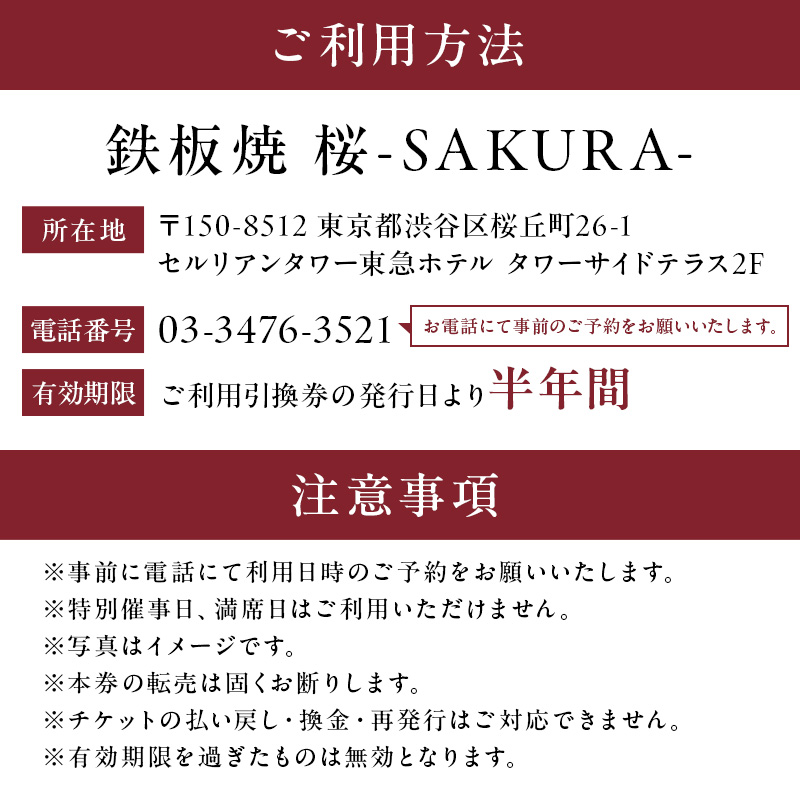 ご利用方法

鉄板焼 桜-SAKURA-

所在地 〒150-8512 東京都渋谷区桜丘町26-1
セルリアンタワー東急ホテル タワーサイドテラス2F

電話番号 03-3476-3521 お電話にて事前のご予約をお願いいたします。

有効期限 ご利用引換券の発行日より半年間

注意事項

※事前に電話にて利用日時のご予約をお願いいたします。
※特別催事日、満席日はご利用いただけません。
※写真はイメージです。
※本券の転売は固くお断りします。
※チケットの払い戻し・換金・再発行はご対応できません。
※有効期限を過ぎたものは無効となります。